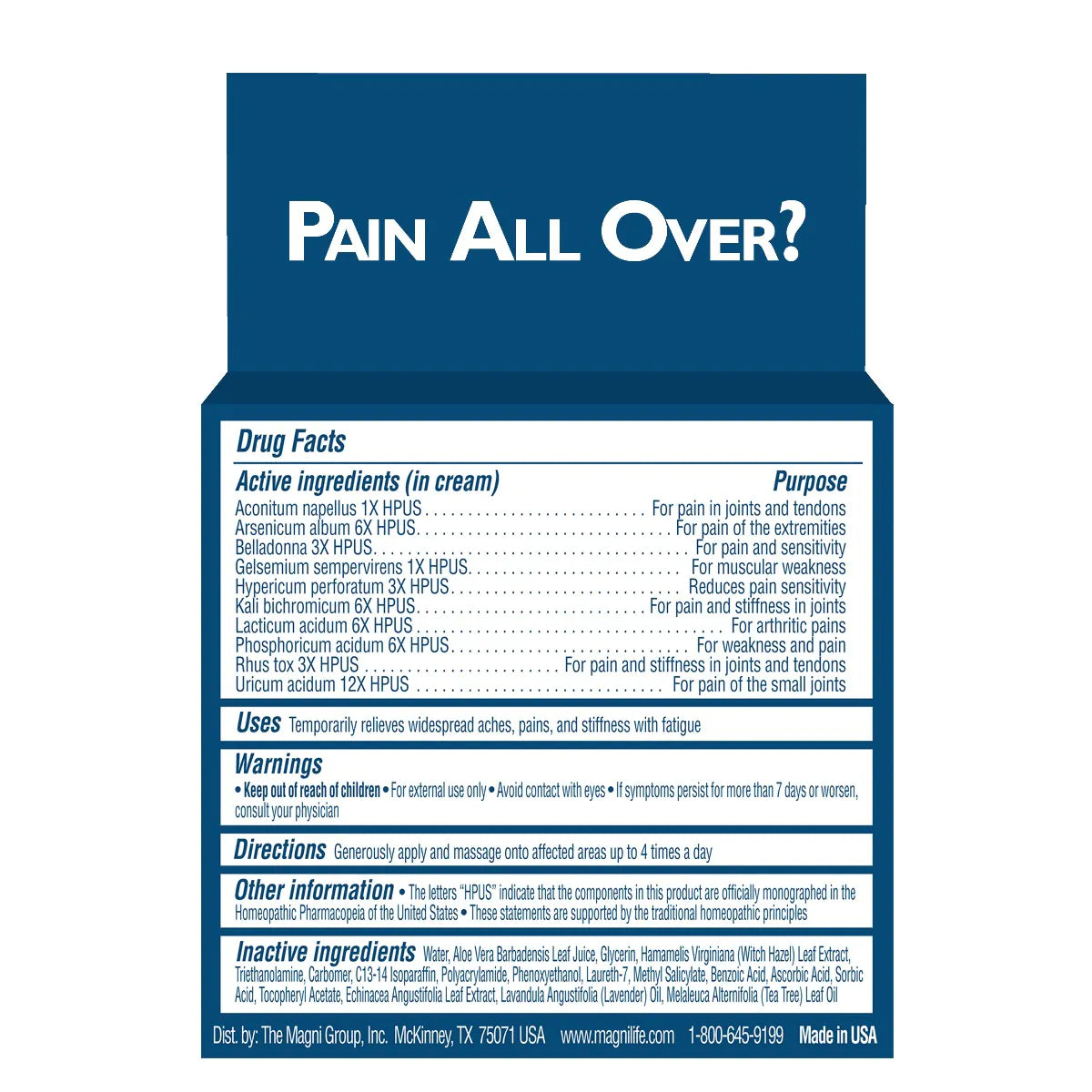 PAIN ALL OVER?

Drug Facts

Active ingredients (in cream) Purpose
Aconitum napellus 1X HPUS For pain in joints and tendons
Arsenicum album 6X HPUS For pain of the extremities
Belladonna 3X HPUS For pain and sensitivity
Gelsemium sempervirens 1X HPUS For muscular weakness
Hypericum perforatum 3X HPUS Reduces pain sensitivity
Kali bichromicum 6X HPUS For pain and stiffness in joints
Lacticum acidum 6X HPUS For arthritic pains
Phosphoricum acidum 6X HPUS For weakness and pain
Rhus tox 3X HPUS For pain and stiffness in joints and tendons
Uricum acidum 12X HPUS For pain of the small joints

Uses Temporarily relieves widespread aches, pains, and stiffness with fatigue

Warnings
• Keep out of reach of children • For external use only • Avoid contact with eyes • If symptoms persist for more than 7 days or worsen, consult your physician

Directions Generously apply and massage onto affected areas up to 4 times a day

Other information • The letters "HPUS" indicate that the components in this product are officially monographed in the Homeopathic Pharmacopeia of the United States • These statements are supported by the traditional homeopathic principles

Inactive ingredients Water, Aloe Vera Barbadensis Leaf Juice, Glycerin, Hamamelis Virginiana (Witch Hazel) Leaf Extract, Triethanolamine, Carbomer, C13-14 Isoparaffin, Polyacrylamide, Phenoxyethanol, Laureth-7, Methyl Salicylate, Benzoic Acid, Ascorbic Acid, Sorbic Acid, Tocopheryl Acetate, Echinacea Angustifolia Leaf Extract, Lavandula Angustifolia (Lavender) Oil, Melaleuca Alternifolia (Tea Tree) Leaf Oil

Dist. by: The Magni Group, Inc. McKinney, TX 75071 USA www.magnilife.com 1-800-645-9199 Made in USA